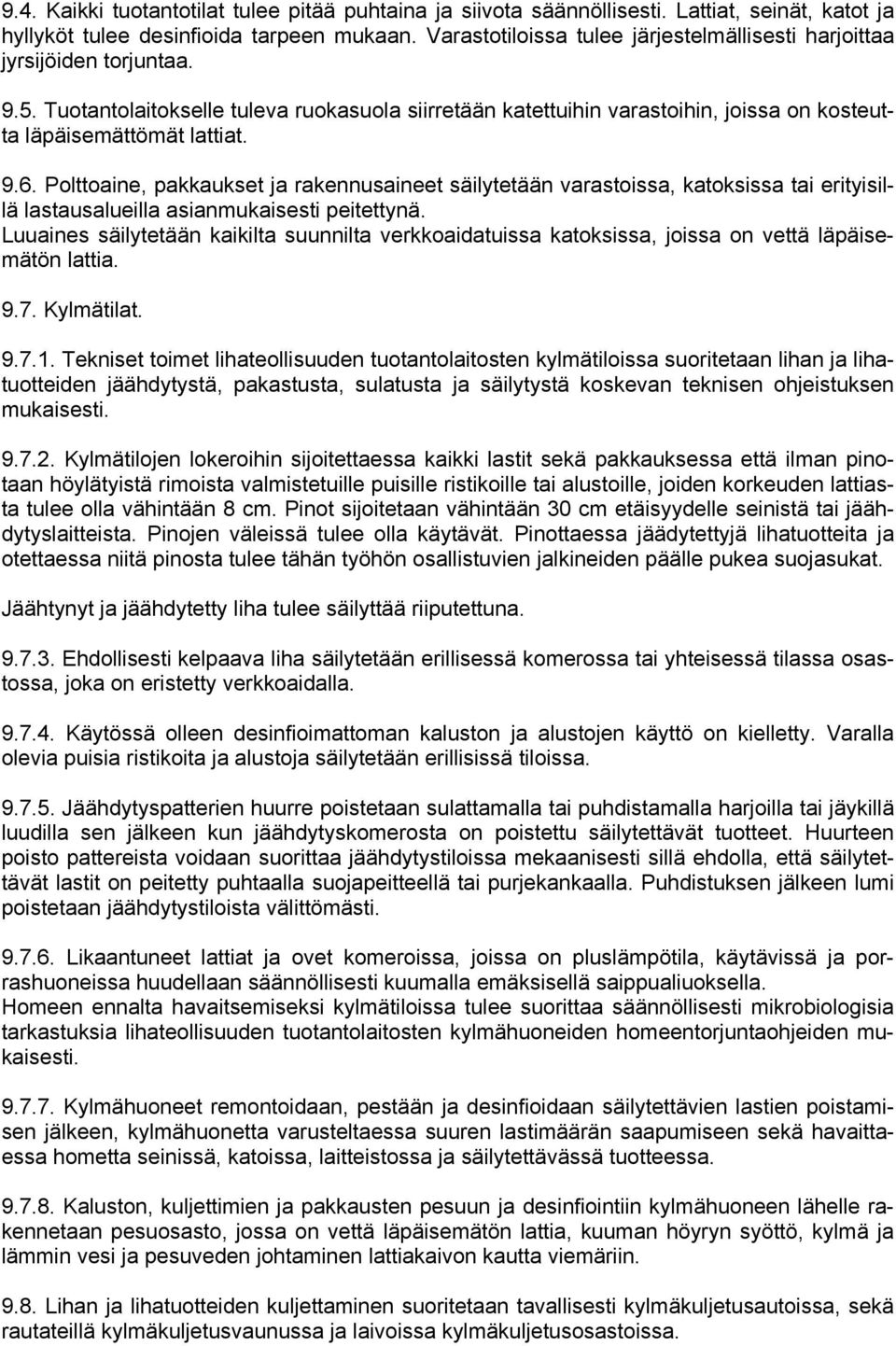 9.4. Kaikki tuotantotilat tulee pitää puhtaina ja siivota säännöllisesti. Lattiat, seinät, katot ja hyllyköt tulee desinfioida tarpeen mukaan. Varastotiloissa tulee järjestelmällisesti harjoittaa jyrsijöiden torjuntaa.

9.5. Tuotantolaitokselle tuleva ruokasuola siirretään katettuihin varastoihin, joissa on kosteutta läpäisemättömät lattiat.

9.6. Polttoaine, pakkaukset ja rakennusaineet säilytetään varastoissa, katoksissa tai erityisillä lastausalueilla asianmukaisesti peitettynä.
Luuaines säilytetään kaikilta suunnilta verkkoaidatuissa katoksissa, joissa on vettä läpäisemätön lattia.

9.7. Kylmätilat.

9.7.1. Tekniset toimet lihateollisuuden tuotantolaitosten kylmätiloissa suoritetaan lihan ja lihatuotteiden jäähdytystä, pakastusta, sulatusta ja säilytystä koskevan teknisen ohjeistuksen mukaisesti.

9.7.2. Kylmätilojen lokeroihin sijoitettaessa kaikki lastit sekä pakkauksessa että ilman pinotaan höylätyistä rimoista valmistetuille puisille ristikoille tai alustoille, joiden korkeuden lattiasta tulee olla vähintään 8 cm. Pinot sijoitetaan vähintään 30 cm etäisyydelle seinistä tai jäähdytyslaitteista. Pinojen väleissä tulee olla käytävät. Pinottaessa jäädytettyjä lihatuotteita ja otettaessa niitä pinosta tulee tähän työhön osallistuvien jalkineiden päälle pukea suojasukat.

Jäähtynyt ja jäähdytetty liha tulee säilyttää riiputettuna.

9.7.3. Ehdollisesti kelpaava liha säilytetään erillisessä komerossa tai yhteisessä tilassa osastossa, joka on eristetty verkkoaidalla.

9.7.4. Käytössä olleen desinfioimattoman kaluston ja alustojen käyttö on kielletty. Varalla olevia puisia ristikoita ja alustoja säilytetään erillisissä tiloissa.

9.7.5. Jäähdytyspatterien huurre poistetaan sulattamalla tai puhdistamalla harjoilla tai jäykillä luudilla sen jälkeen kun jäähdytyskomerosta on poistettu säilytettävät tuotteet. Huurteen poisto pattereista voidaan suorittaa jäähdytystiloissa mekaanisesti sillä ehdolla, että säilytettävät lastit on peitetty puhtaalla suojapeitteellä tai purjekankaalla. Puhdistuksen jälkeen lumi poistetaan jäähdytystiloista välittömästi.

9.7.6. Likaantuneet lattiat ja ovet komeroissa, joissa on pluslämpötila, käytävissä ja porrashuoneissa huudellaan säännöllisesti kuumalla emäksisellä saippualiuoksella.
Homeen ennalta havaitsemiseksi kylmätiloissa tulee suorittaa säännöllisesti mikrobiologisia tarkastuksia lihateollisuuden tuotantolaitosten kylmähuoneiden homeentorjuntaohjeiden mukaisesti.

9.7.7. Kylmähuoneet remontoidaan, pestään ja desinfioidaan säilytettävien lastien poistamisen jälkeen, kylmähuonetta varusteltaessa suuren lastimäärän saapumiseen sekä havaittaessa hometta seinissä, katoissa, laitteistossa ja säilytettävässä tuotteessa.

9.7.8. Kaluston, kuljettimien ja pakkausten pesuun ja desinfiointiin kylmähuoneen lähelle rakennetaan pesuosasto, jossa on vettä läpäisemätön lattia, kuuman höyryn syöttö, kylmä ja lämmin vesi ja pesuveden johtaminen lattiakaivon kautta viemäriin.

9.8. Lihan ja lihatuotteiden kuljettaminen suoritetaan tavallisesti kylmäkuljetusautoissa, sekä rautateillä kylmäkuljetusvaunussa ja laivoissa kylmäkuljetusosastoissa.